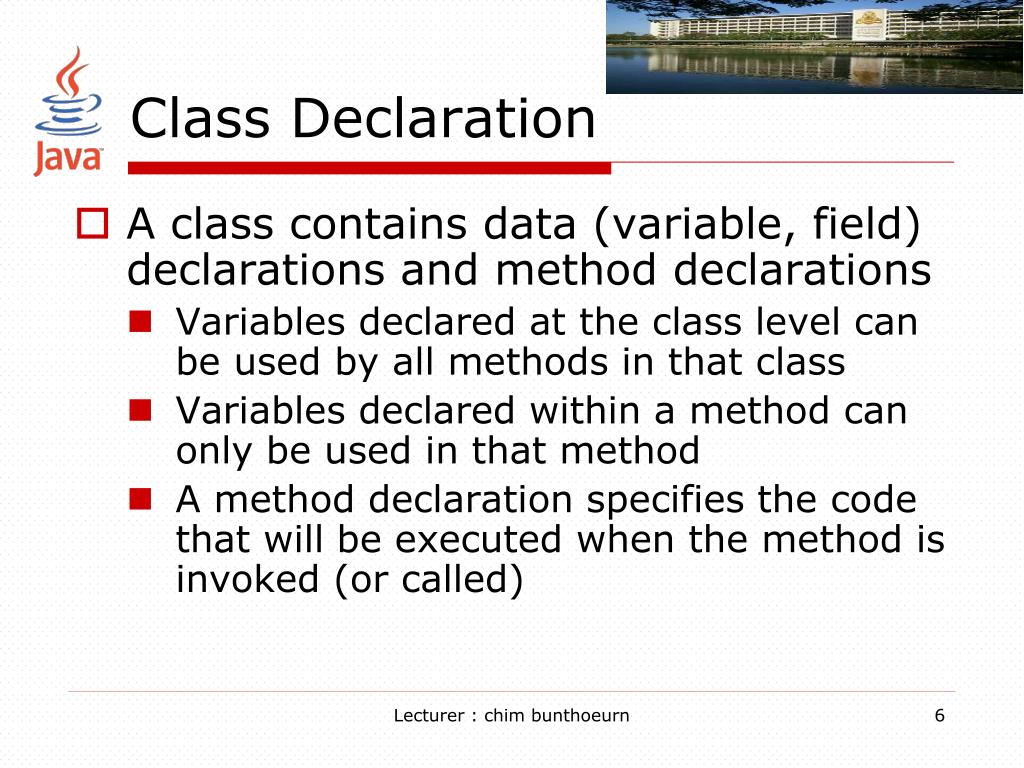 Java

Class Declaration

A class contains data (variable, field) declarations and method declarations

Variables declared at the class level can be used by all methods in that class

Variables declared within a method can only be used in that method

A method declaration specifies the code that will be executed when the method is invoked (or called)

Lecturer : chim bunthoeurn

6